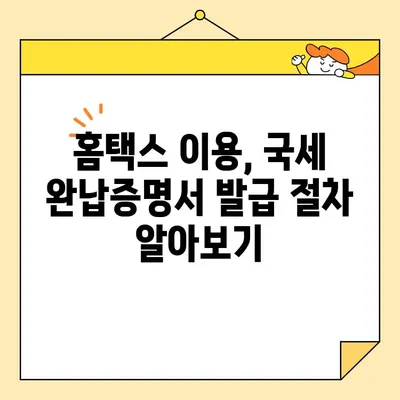 홈택스 이용, 국세 완납증명서 발급 절차 알아보기